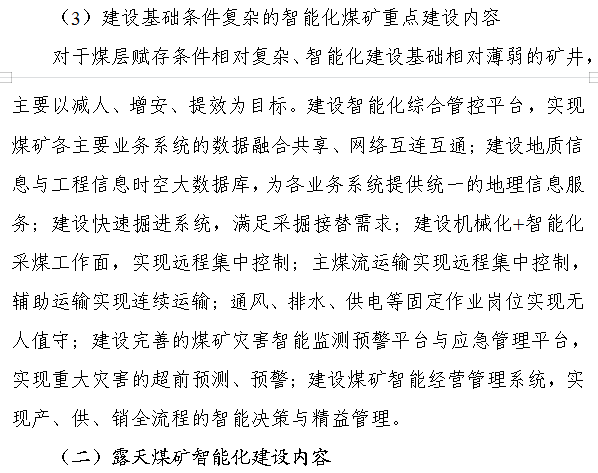 （3）建设基础条件复杂的智能化煤矿重点建设内容

对于煤层赋存条件相对复杂、智能化建设基础相对薄弱的矿井，主要以减人、增安、提效为目标。建设智能化综合管控平台，实现煤矿各主要业务系统的数据融合共享、网络互连互通；建设地质信息与工程信息时空大数据库，为各业务系统提供统一的地理信息服务；建设快速掘进系统，满足采掘接替需求；建设机械化+智能化采煤工作面，实现远程集中控制；主煤流运输实现远程集中控制，辅助运输实现连续运输；通风、排水、供电等固定作业岗位实现无人值守；建设完善的煤矿灾害智能监测预警平台与应急管理平台，实现重大灾害的超前预测、预警；建设煤矿智能经营管理系统，实现产、供、销全流程的智能决策与精益管理。

（二）露天煤矿智能化建设内容